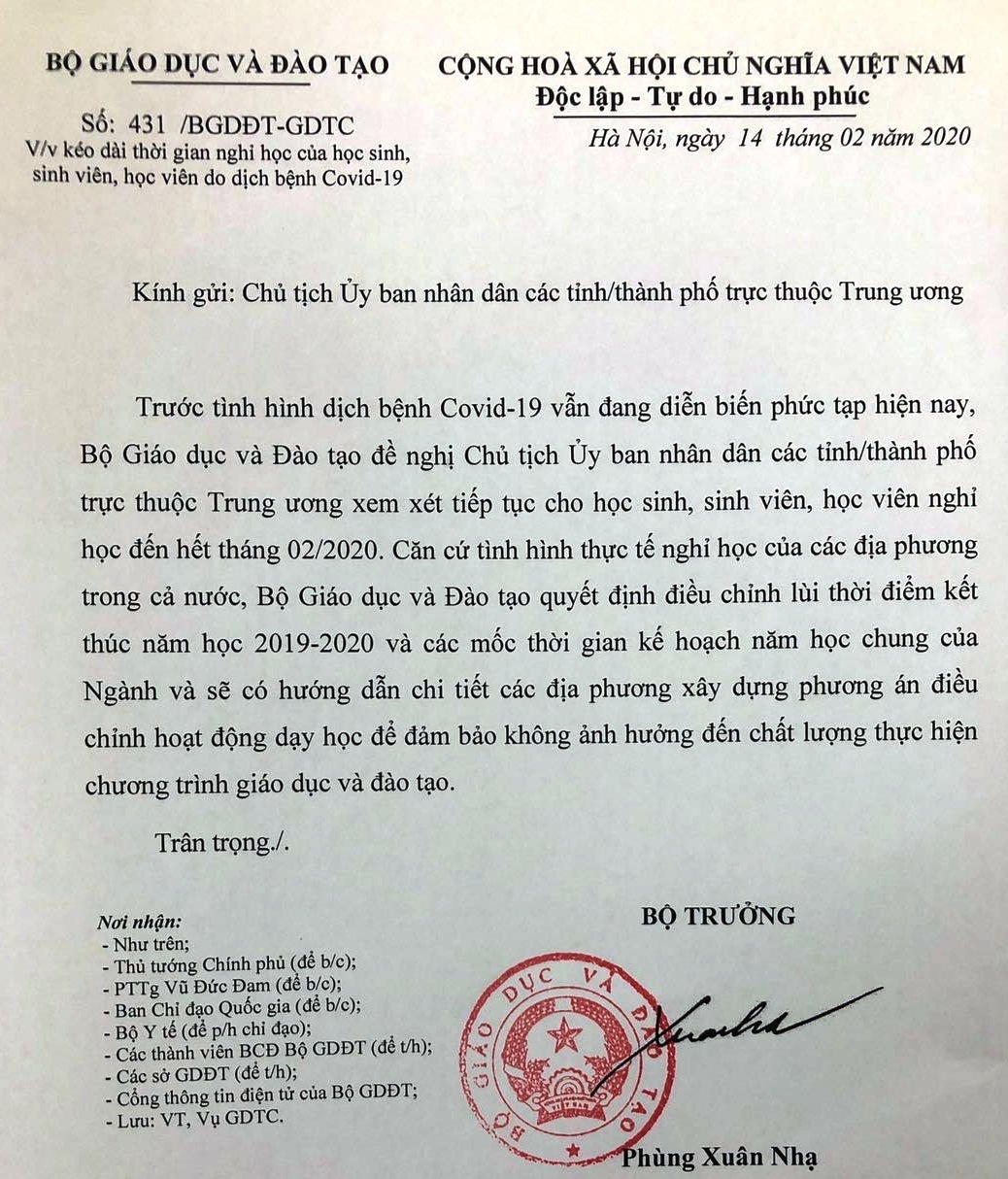 BỘ GIÁO DỤC VÀ ĐÀO TẠO

Số: 431 /BGDĐT-GDTC
V/v kéo dài thời gian nghỉ học của học sinh, sinh viên, học viên do dịch bệnh Covid-19

CỘNG HOÀ XÃ HỘI CHỦ NGHĨA VIỆT NAM
Độc lập - Tự do - Hạnh phúc

Hà Nội, ngày 14 tháng 02 năm 2020

Kính gửi: Chủ tịch Ủy ban nhân dân các tỉnh/thành phố trực thuộc Trung ương

Trước tình hình dịch bệnh Covid-19 vẫn đang diễn biến phức tạp hiện nay, Bộ Giáo dục và Đào tạo đề nghị Chủ tịch Ủy ban nhân dân các tỉnh/thành phố trực thuộc Trung ương xem xét tiếp tục cho học sinh, sinh viên, học viên nghỉ học đến hết tháng 02/2020. Căn cứ tình hình thực tế nghỉ học của các địa phương trong cả nước, Bộ Giáo dục và Đào tạo quyết định điều chỉnh lùi thời điểm kết thúc năm học 2019-2020 và các mốc thời gian kế hoạch năm học chung của Ngành và sẽ có hướng dẫn chi tiết các địa phương xây dựng phương án điều chỉnh hoạt động dạy học để đảm bảo không ảnh hưởng đến chất lượng thực hiện chương trình giáo dục và đào tạo.

Trân trọng./.

Nơi nhận:
- Như trên;
- Thủ tướng Chính phủ (để b/c);
- PTTg Vũ Đức Đam (để b/c);
- Ban Chỉ đạo Quốc gia (để b/c);
- Bộ Y tế (để p/h chỉ đạo);
- Các thành viên BCĐ Bộ GDĐT (để t/h);
- Các sở GDĐT (để t/h);
- Cổng thông tin điện tử của Bộ GDĐT;
- Lưu: VT, Vụ GDTC.

BỘ TRƯỞNG

BỘ GIÁO DỤC VÀ ĐÀO TẠO

Phùng Xuân Nhạ